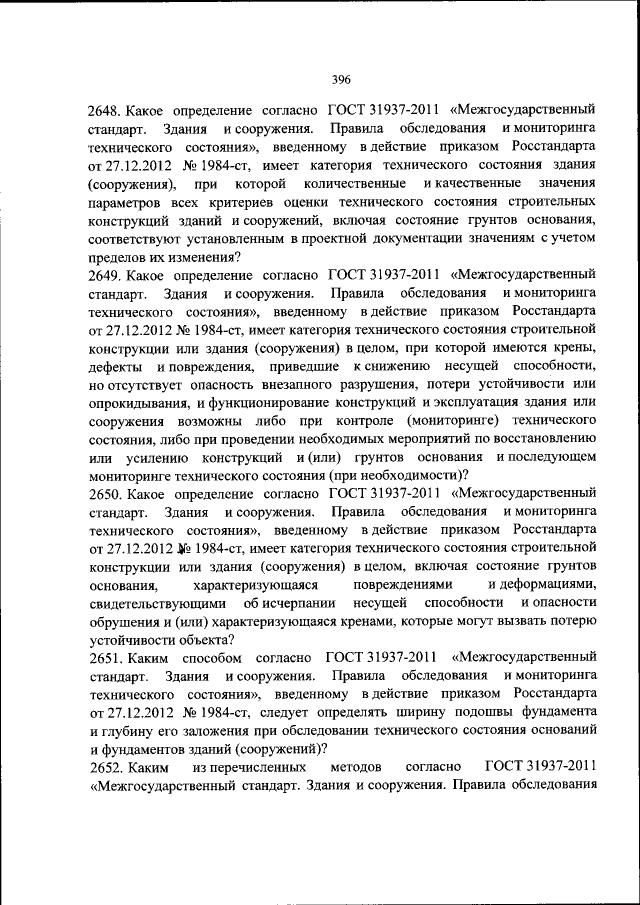 396

2648. Какое определение согласно ГОСТ 31937-2011 «Межгосударственный стандарт. Здания и сооружения. Правила обследования и мониторинга технического состояния», введенному в действие приказом Росстандарта от 27.12.2012 № 1984-ст, имеет категория технического состояния здания (сооружения), при которой количественные и качественные значения параметров всех критериев оценки технического состояния строительных конструкций зданий и сооружений, включая состояние грунтов основания, соответствуют установленным в проектной документации значениям с учетом пределов их изменения?
2649. Какое определение согласно ГОСТ 31937-2011 «Межгосударственный стандарт. Здания и сооружения. Правила обследования и мониторинга технического состояния», введенному в действие приказом Росстандарта от 27.12.2012 № 1984-ст, имеет категория технического состояния строительной конструкции или здания (сооружения) в целом, при которой имеются крены, дефекты и повреждения, приведшие к снижению несущей способности, но отсутствует опасность внезапного разрушения, потери устойчивости или опрокидывания, и функционирование конструкций и эксплуатация здания или сооружения возможны либо при контроле (мониторинге) технического состояния, либо при проведении необходимых мероприятий по восстановлению или усилению конструкций и (или) грунтов основания и последующем мониторинге технического состояния (при необходимости)?
2650. Какое определение согласно ГОСТ 31937-2011 «Межгосударственный стандарт. Здания и сооружения. Правила обследования и мониторинга технического состояния», введенному в действие приказом Росстандарта от 27.12.2012 № 1984-ст, имеет категория технического состояния строительной конструкции или здания (сооружения) в целом, включая состояние грунтов основания, характеризующаяся повреждениями и деформациями, свидетельствующими об исчерпании несущей способности и опасности обрушения и (или) характеризующаяся кренами, которые могут вызвать потерю устойчивости объекта?
2651. Каким способом согласно ГОСТ 31937-2011 «Межгосударственный стандарт. Здания и сооружения. Правила обследования и мониторинга технического состояния», введенному в действие приказом Росстандарта от 27.12.2012 № 1984-ст, следует определять ширину подошвы фундамента и глубину его заложения при обследовании технического состояния оснований и фундаментов зданий (сооружений)?
2652. Каким из перечисленных методов согласно ГОСТ 31937-2011 «Межгосударственный стандарт. Здания и сооружения. Правила обследования